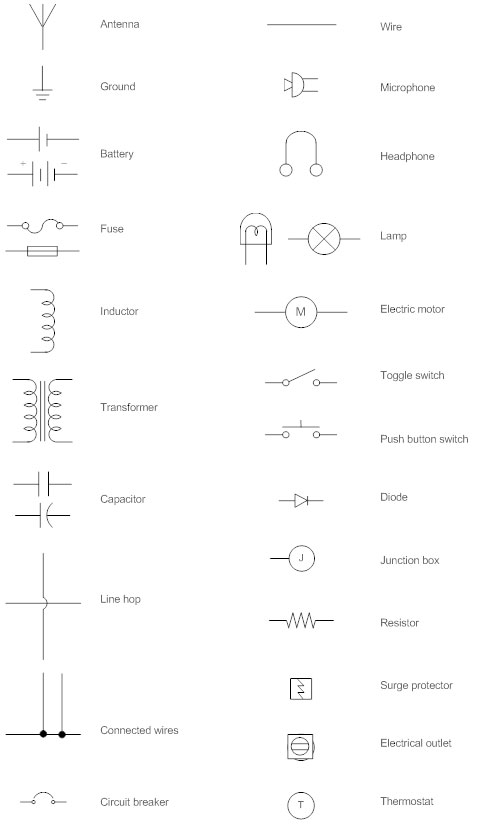 Antenna

Ground

+ −

Battery

Fuse

Inductor

Transformer

Capacitor

Line hop

Connected wires

Circuit breaker

Wire

Microphone

Headphone

Lamp

M

Electric motor

Toggle switch

Push button switch

Diode

J

Junction box

Resistor

Surge protector

Electrical outlet

T

Thermostat